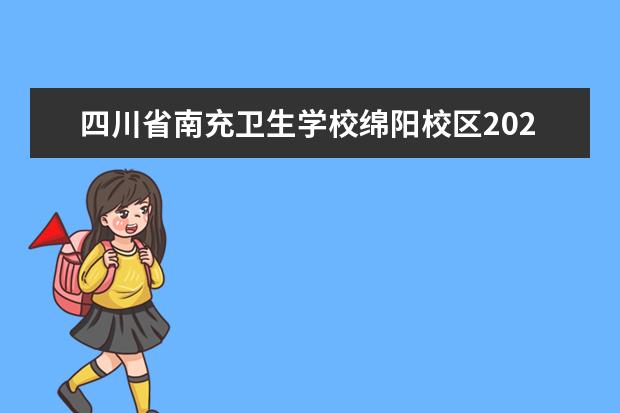 四川省南充卫生学校绵阳校区202